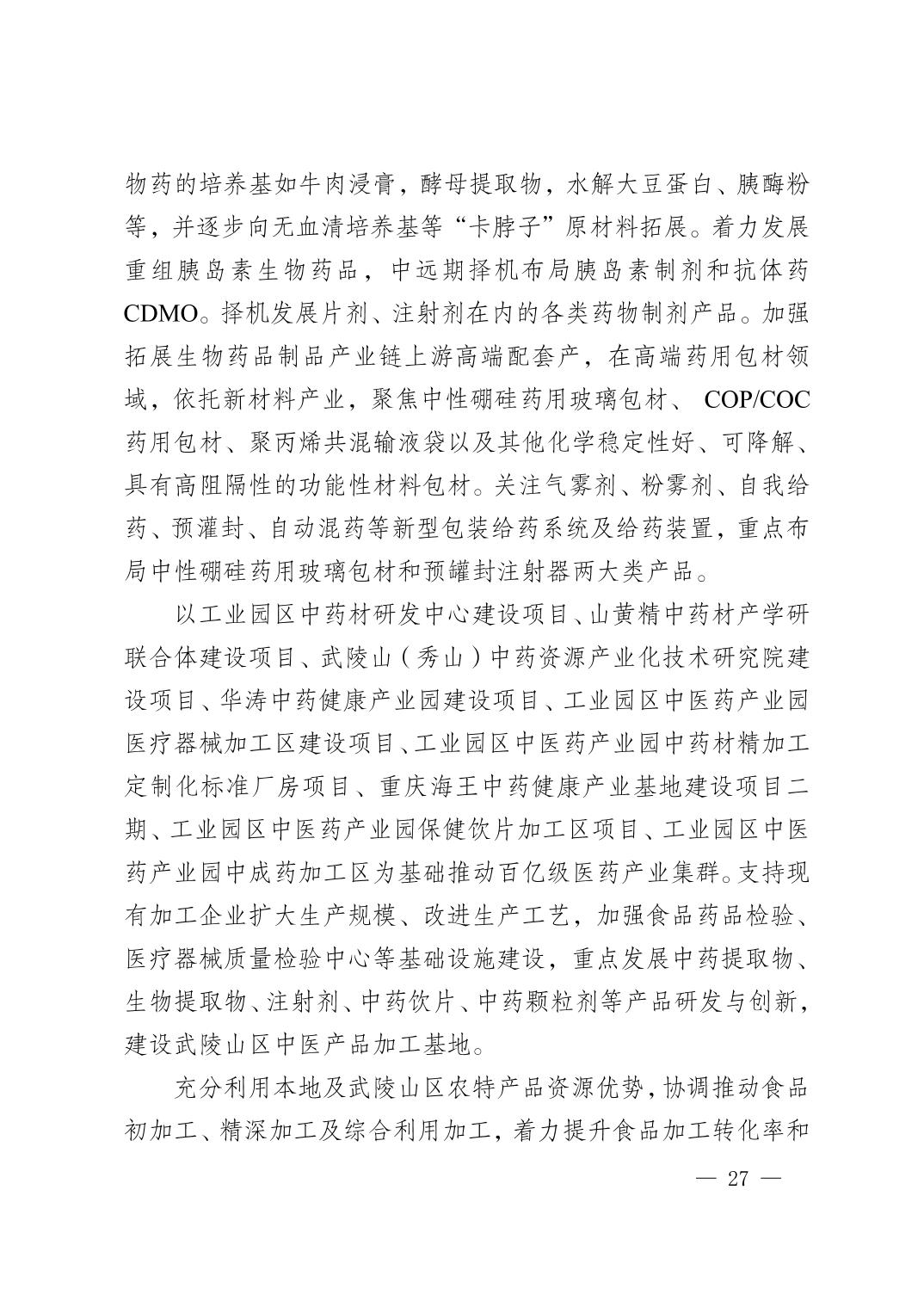 物药的培养基如牛肉浸膏，酵母提取物，水解大豆蛋白、胰酶粉等，并逐步向无血清培养基等“卡脖子”原材料拓展。着力发展重组胰岛素生物药品，中远期择机布局胰岛素制剂和抗体药CDMO。择机发展片剂、注射剂在内的各类药物制剂产品。加强拓展生物药品制品产业链上游高端配套产，在高端药用包材领域，依托新材料产业，聚焦中性硼硅药用玻璃包材、COP/COC药用包材、聚丙烯共混输液袋以及其他化学稳定性好、可降解、具有高阻隔性的功能性材料包材。关注气雾剂、粉雾剂、自我给药、预灌封、自动混药等新型包装给药系统及给药装置，重点布局中性硼硅药用玻璃包材和预罐封注射器两大类产品。

以工业园区中药材研发中心建设项目、山黄精中药材产学研联合体建设项目、武陵山（秀山）中药资源产业化技术研究院建设项目、华涛中药健康产业园建设项目、工业园区中医药产业园医疗器械加工区建设项目、工业园区中医药产业园中药材精加工定制化标准厂房项目、重庆海王中药健康产业基地建设项目二期、工业园区中医药产业园保健饮片加工区项目、工业园区中医药产业园中成药加工区为基础推动百亿级医药产业集群。支持现有加工企业扩大生产规模、改进生产工艺，加强食品药品检验、医疗器械质量检验中心等基础设施建设，重点发展中药提取物、生物提取物、注射剂、中药饮片、中药颗粒剂等产品研发与创新，建设武陵山区中医产品加工基地。

充分利用本地及武陵山区农特产品资源优势，协调推动食品初加工、精深加工及综合利用加工，着力提升食品加工转化率和

— 27 —